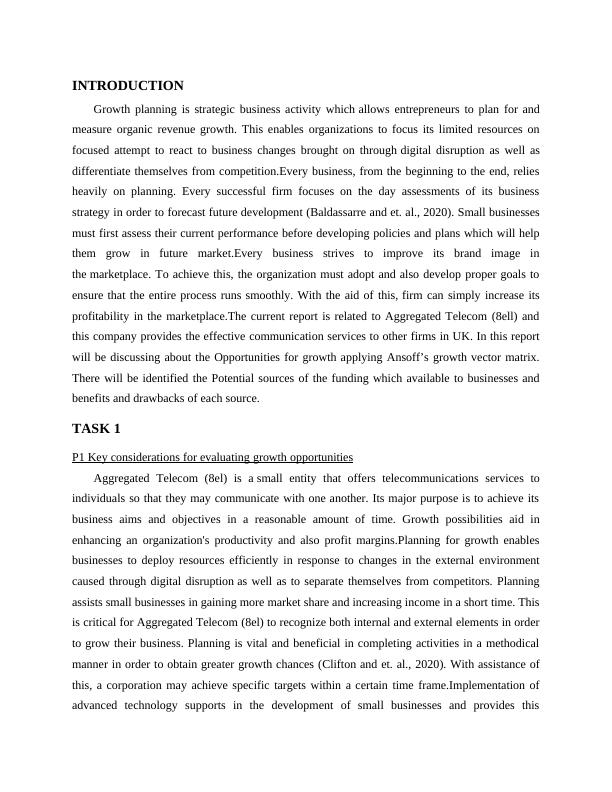 INTRODUCTION

Growth planning is strategic business activity which allows entrepreneurs to plan for and measure organic revenue growth. This enables organizations to focus its limited resources on focused attempt to react to business changes brought on through digital disruption as well as differentiate themselves from competition.Every business, from the beginning to the end, relies heavily on planning. Every successful firm focuses on the day assessments of its business strategy in order to forecast future development (Baldassarre and et. al., 2020). Small businesses must first assess their current performance before developing policies and plans which will help them grow in future market.Every business strives to improve its brand image in the marketplace. To achieve this, the organization must adopt and also develop proper goals to ensure that the entire process runs smoothly. With the aid of this, firm can simply increase its profitability in the marketplace.The current report is related to Aggregated Telecom (8ell) and this company provides the effective communication services to other firms in UK. In this report will be discussing about the Opportunities for growth applying Ansoff's growth vector matrix. There will be identified the Potential sources of the funding which available to businesses and benefits and drawbacks of each source.

TASK 1

P1 Key considerations for evaluating growth opportunities

Aggregated Telecom (8el) is a small entity that offers telecommunications services to individuals so that they may communicate with one another. Its major purpose is to achieve its business aims and objectives in a reasonable amount of time. Growth possibilities aid in enhancing an organization's productivity and also profit margins.Planning for growth enables businesses to deploy resources efficiently in response to changes in the external environment caused through digital disruption as well as to separate themselves from competitors. Planning assists small businesses in gaining more market share and increasing income in a short time. This is critical for Aggregated Telecom (8el) to recognize both internal and external elements in order to grow their business. Planning is vital and beneficial in completing activities in a methodical manner in order to obtain greater growth chances (Clifton and et. al., 2020). With assistance of this, a corporation may achieve specific targets within a certain time frame.Implementation of advanced technology supports in the development of small businesses and provides this